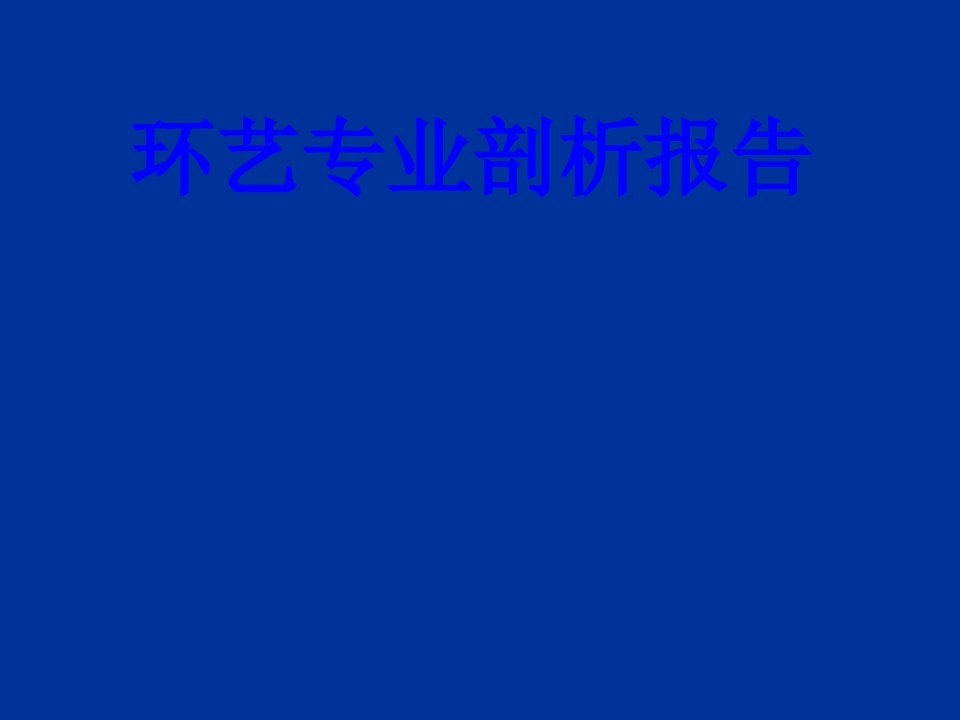 环艺专业剖析报告